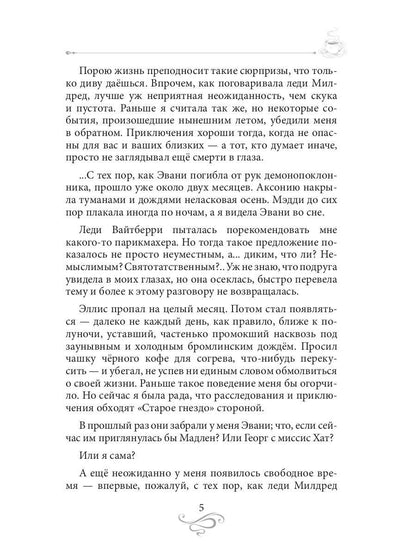 Порою жизнь преподносит такие сюрпризы, что только диву даёшься. Впрочем, как поговаривала леди Милдред, лучше уж неприятная неожиданность, чем скука и пустота. Раньше я считала так же, но некоторые события, произошедшие нынешним летом, убедили меня в обратном. Приключения хороши тогда, когда не опасны для вас и ваших близких — а тот, кто думает иначе, просто не заглядывал ещё смерти в глаза.

...С тех пор, как Эвани погибла от рук демонопоклонника, прошло уже около двух месяцев. Аксонию накрыла туманами и дождями неласковая осень. Мэдди до сих пор плакала иногда по ночам, а я видела Эвани во сне.

Леди Вайтберри пыталась порекомендовать мне какого-то парикмахера. Но тогда такое предложение показалось не просто неуместным, а... диким, что ли? Немыслимым? Святотатственным?.. Уж не знаю, что подруга увидела в моих глазах, но она осеклась, быстро перевела тему и более к этому разговору не возвращалась.

Эллис пропал на целый месяц. Потом стал появляться — далеко не каждый день, как правило, ближе к полуночи, уставший, частенько промокший насквозь под заунывным и холодным бромлинским дождём. Просил чашку чёрного кофе для согрева, что-нибудь перекусить — и убегал, не успев ни единым словом обмолвиться о своей жизни. Раньше такое поведение меня бы огорчило. Но сейчас я была рада, что расследования и приключения обходят «Старое гнездо» стороной.

В прошлый раз они забрали у меня Эвани; что, если сейчас им приглянулась бы Мадлен? Или Георг с миссис Хат?

Или я сама?

А ещё неожиданно у меня появилось свободное время — впервые, пожалуй, с тех пор, как леди Милдред

5